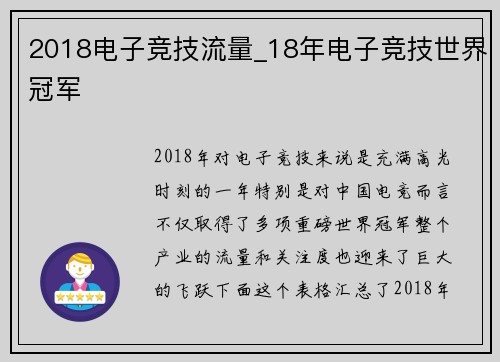 2018电子竞技流量_18年电子竞技世界冠军

2018年对电子竞技来说是充满高光时刻的一年特别是对中国电竞而言不仅取得了多项重磅世界冠军整个产业的流量和关注度也迎来了巨大的飞跃下面这个表格汇总了2018年